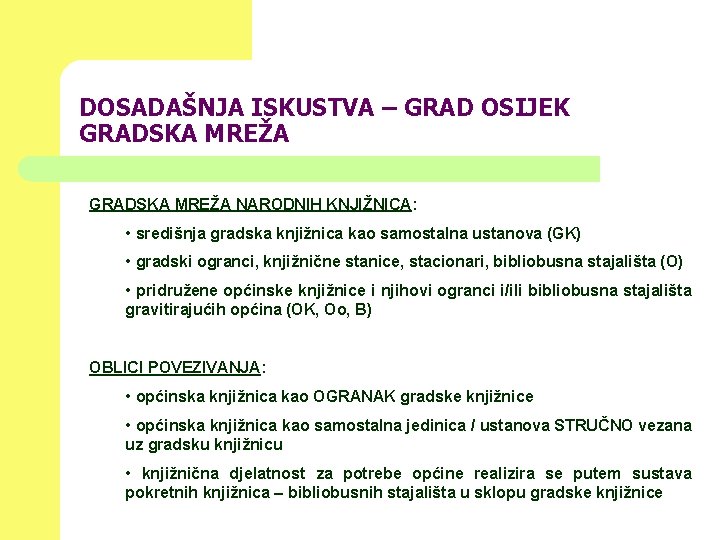 DOSADAŠNJA ISKUSTVA – GRAD OSIJEK
GRADSKA MREŽA

GRADSKA MREŽA NARODNIH KNJIŽNICA:

• središnja gradska knjižnica kao samostalna ustanova (GK)

• gradski ogranci, knjižnične stanice, stacionari, bibliobusna stajališta (O)

• pridružene općinske knjižnice i njihovi ogranci i/ili bibliobusna stajališta gravitirajućih općina (OK, Oo, B)

OBLICI POVEZIVANJA:

• općinska knjižnica kao OGRANAK gradske knjižnice

• općinska knjižnica kao samostalna jedinica / ustanova STRUČNO vezana uz gradsku knjižnicu

• knjižnična djelatnost za potrebe općine realizira se putem sustava pokretnih knjižnica – bibliobusnih stajališta u sklopu gradske knjižnice